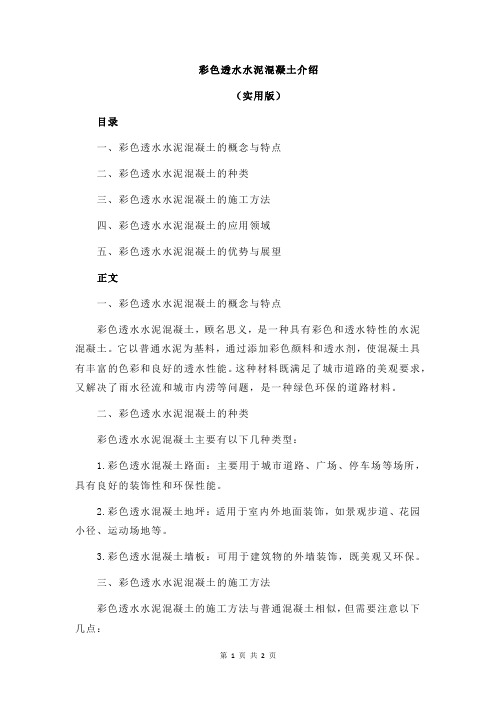 彩色透水水泥混凝土介绍

（实用版）

目录

一、彩色透水水泥混凝土的概念与特点

二、彩色透水水泥混凝土的种类

三、彩色透水水泥混凝土的施工方法

四、彩色透水水泥混凝土的应用领域

五、彩色透水水泥混凝土的优势与展望

正文

一、彩色透水水泥混凝土的概念与特点

彩色透水水泥混凝土，顾名思义，是一种具有彩色和透水特性的水泥混凝土。它以普通水泥为基料，通过添加彩色颜料和透水剂，使混凝土具有丰富的色彩和良好的透水性能。这种材料既满足了城市道路的美观要求，又解决了雨水径流和城市内涝等问题，是一种绿色环保的道路材料。

二、彩色透水水泥混凝土的种类

彩色透水水泥混凝土主要有以下几种类型：

1.彩色透水混凝土路面：主要用于城市道路、广场、停车场等场所，具有良好的装饰性和环保性能。

2.彩色透水混凝土地坪：适用于室内外地面装饰，如景观步道、花园小径、运动场地等。

3.彩色透水混凝土墙板：可用于建筑物的外墙装饰，既美观又环保。

三、彩色透水水泥混凝土的施工方法

彩色透水水泥混凝土的施工方法与普通混凝土相似，但需要注意以下几点：

第 1 页 共 2 页